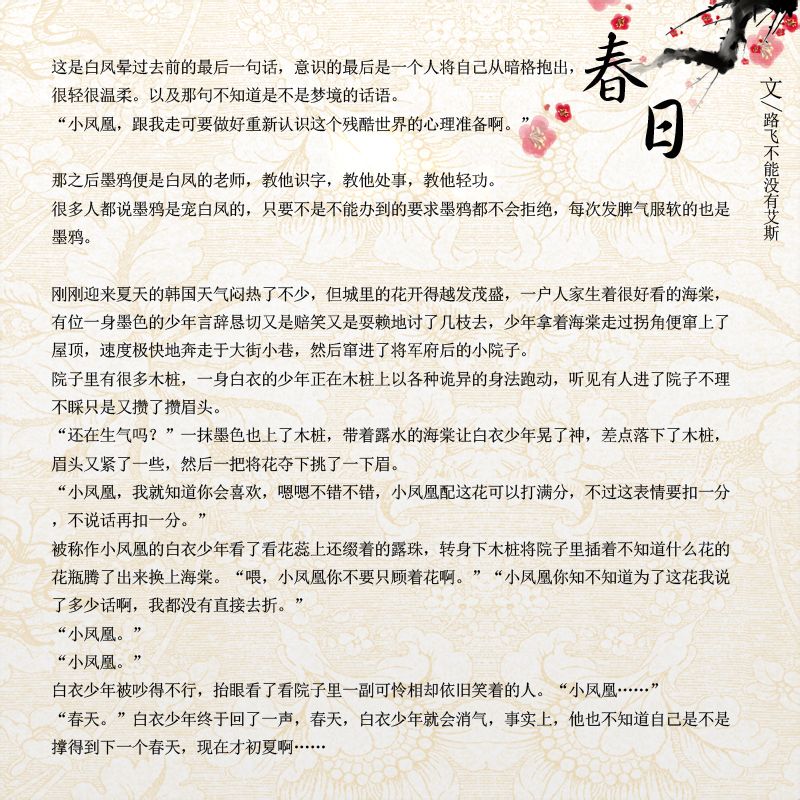 春日

文/路飞不能没有艾斯

这是白凤晕过去前的最后一句话，意识的最后是一个人将自己从暗格抱出，很轻很温柔。以及那句不知道是不是梦境的话语。
“小凤凰，跟我走可要做好重新认识这个残酷世界的心理准备啊。”

那之后墨鸦便是白凤的老师，教他识字，教他处事，教他轻功。
很多人都说墨鸦是宠白凤的，只要不是不能办到的要求墨鸦都不会拒绝，每次发脾气服软的也是墨鸦。

刚刚迎来夏天的韩国天气闷热了不少，但城里的花开得越发茂盛，一户人家生着很好看的海棠，有位一身墨色的少年言辞恳切又是赔笑又是耍赖地讨了几枝去，少年拿着海棠走过拐角便窜上了屋顶，速度极快地奔走于大街小巷，然后窜进了将军府后的小院子。
院子里有很多木桩，一身白衣的少年正在木桩上以各种诡异的身法跑动，听见有人进了院子不理不睬只是又攒了攒眉头。
“还在生气吗？”一抹墨色也上了木桩，带着露水的海棠让白衣少年晃了神，差点落下了木桩，眉头又紧了一些，然后一把将花夺下挑了一下眉。
“小凤凰，我就知道你会喜欢，嗯嗯不错不错，小凤凰配这花可以打满分，不过这表情要扣一分，不说话再扣一分。”
被称作小凤凰的白衣少年看了看花蕊上还缀着的露珠，转身下木桩将院子里插着不知道什么花的花瓶腾了出来换上海棠。“喂，小凤凰你不要只顾着花啊。”“小凤凰你知不知道为了这花我说了多少话啊，我都没有直接去折。”
“小凤凰。”
“小凤凰。”
白衣少年被吵得不行，抬眼看了看院子里一副可怜相却依旧笑着的人。“小凤凰……”
“春天。”白衣少年终于回了一声，春天，白衣少年就会消气，事实上，他也不知道自己是不是撑得到下一个春天，现在才初夏啊……